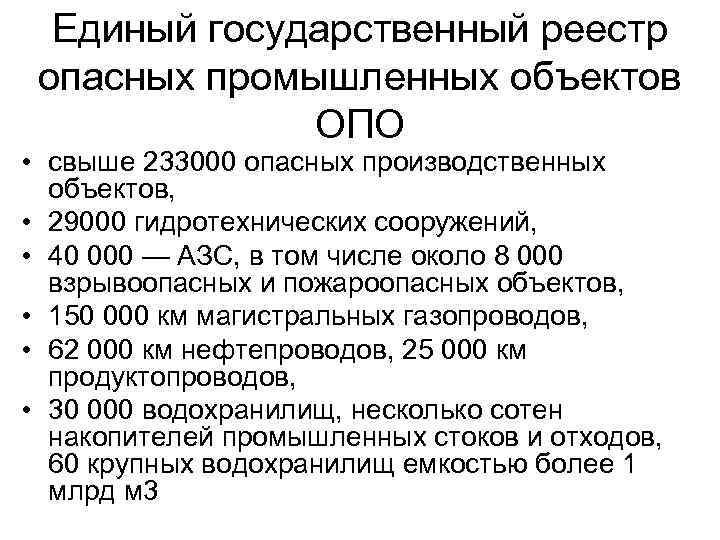 Единый государственный реестр опасных промышленных объектов ОПО

• свыше 233000 опасных производственных объектов,
• 29000 гидротехнических сооружений,
• 40 000 — АЗС, в том числе около 8 000 взрывоопасных и пожароопасных объектов,
• 150 000 км магистральных газопроводов,
• 62 000 км нефтепроводов, 25 000 км продуктопроводов,
• 30 000 водохранилищ, несколько сотен накопителей промышленных стоков и отходов, 60 крупных водохранилищ емкостью более 1 млрд м3